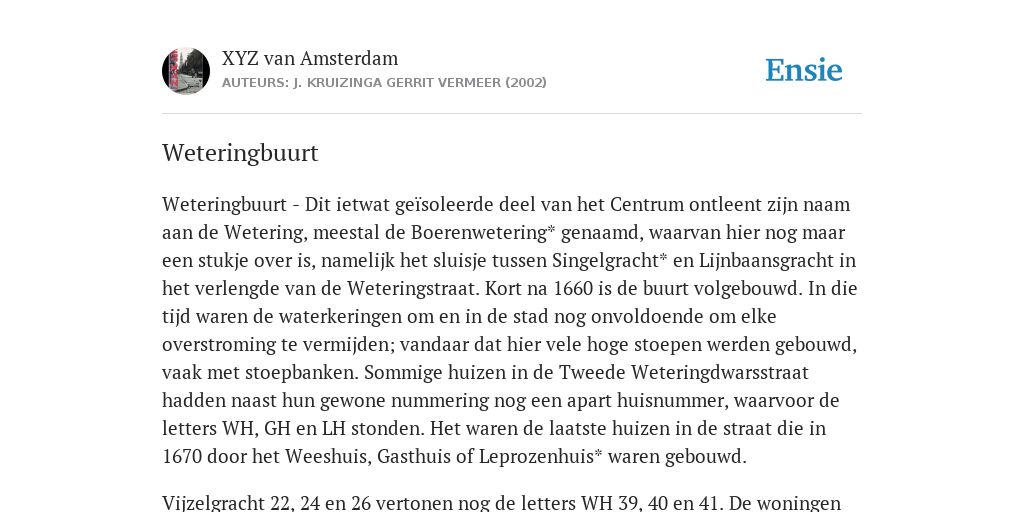 XYZ van Amsterdam

AUTEURS: J. KRUIZINGA GERRIT VERMEER (2002)

Ensie

Weteringbuurt

Weteringbuurt - Dit ietwat geïsoleerde deel van het Centrum ontleent zijn naam aan de Wetering, meestal de Boerenwetering* genaamd, waarvan hier nog maar een stukje over is, namelijk het sluisje tussen Singelgracht* en Lijnbaansgracht in het verlengde van de Weteringstraat. Kort na 1660 is de buurt volgebouwd. In die tijd waren de waterkeringen om en in de stad nog onvoldoende om elke overstroming te vermijden; vandaar dat hier vele hoge stoepen werden gebouwd, vaak met stoepbanken. Sommige huizen in de Tweede Weteringdwarsstraat hadden naast hun gewone nummering nog een apart huisnummer, waarvoor de letters WH, GH en LH stonden. Het waren de laatste huizen in de straat die in 1670 door het Weeshuis, Gasthuis of Leprozenhuis* waren gebouwd.

Vijzelgracht 22, 24 en 26 vertonen nog de letters WH 39, 40 en 41. De woningen